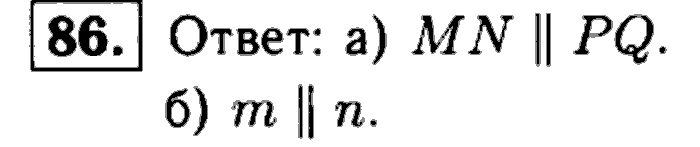 86. Ответ: а) $MN \parallel PQ$.
б) $m \parallel n$.